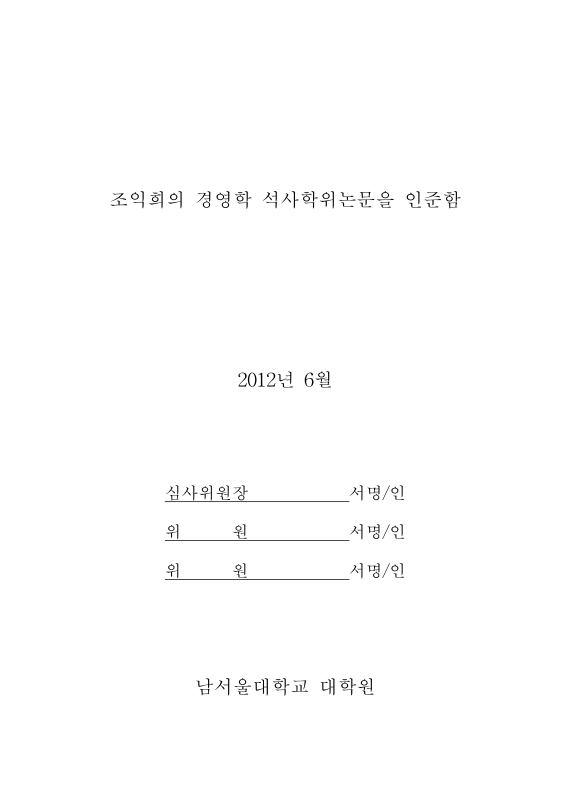 조익희의 경영학 석사학위논문을 인준함

2012년 6월

심사위원장 서명/인

위 원 서명/인

위 원 서명/인

남서울대학교 대학원